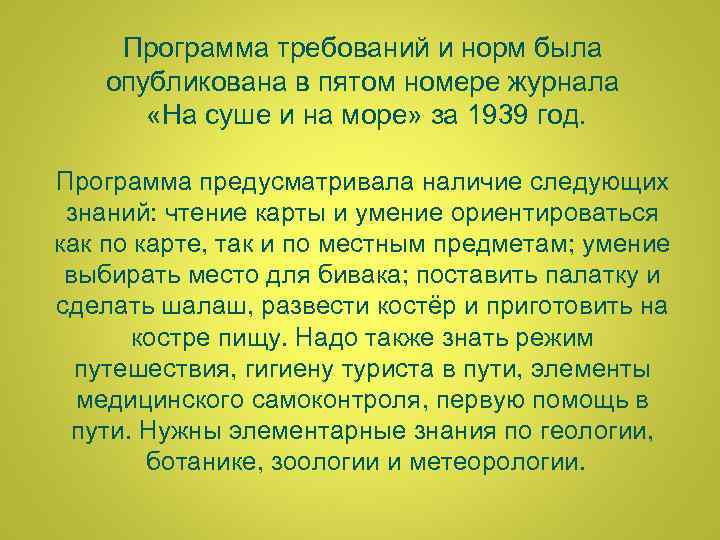 Программа требований и норм была опубликована в пятом номере журнала «На суше и на море» за 1939 год.

Программа предусматривала наличие следующих знаний: чтение карты и умение ориентироваться как по карте, так и по местным предметам; умение выбирать место для бивака; поставить палатку и сделать шалаш, развести костёр и приготовить на костре пищу. Надо также знать режим путешествия, гигиену туриста в пути, элементы медицинского самоконтроля, первую помощь в пути. Нужны элементарные знания по геологии, ботанике, зоологии и метеорологии.